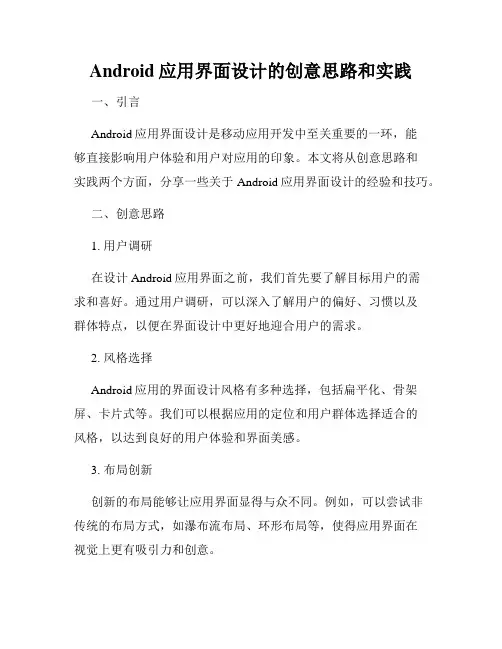 Android 应用界面设计的创意思路和实践

一、引言

Android 应用界面设计是移动应用开发中至关重要的一环，能够直接影响用户体验和用户对应用的印象。本文将从创意思路和实践两个方面，分享一些关于 Android 应用界面设计的经验和技巧。

二、创意思路

1. 用户调研

在设计 Android 应用界面之前，我们首先要了解目标用户的需求和喜好。通过用户调研，可以深入了解用户的偏好、习惯以及群体特点，以便在界面设计中更好地迎合用户的需求。

2. 风格选择

Android 应用的界面设计风格有多种选择，包括扁平化、骨架屏、卡片式等。我们可以根据应用的定位和用户群体选择适合的风格，以达到良好的用户体验和界面美感。

3. 布局创新

创新的布局能够让应用界面显得与众不同。例如，可以尝试非传统的布局方式，如瀑布流布局、环形布局等，使得应用界面在视觉上更有吸引力和创意。